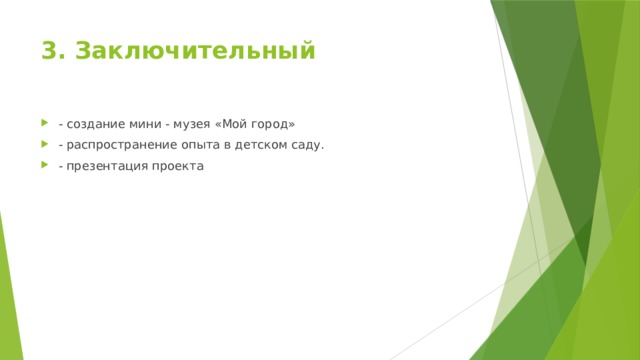 3. Заключительный

- создание мини - музея «Мой город»
- распространение опыта в детском саду.
- презентация проекта